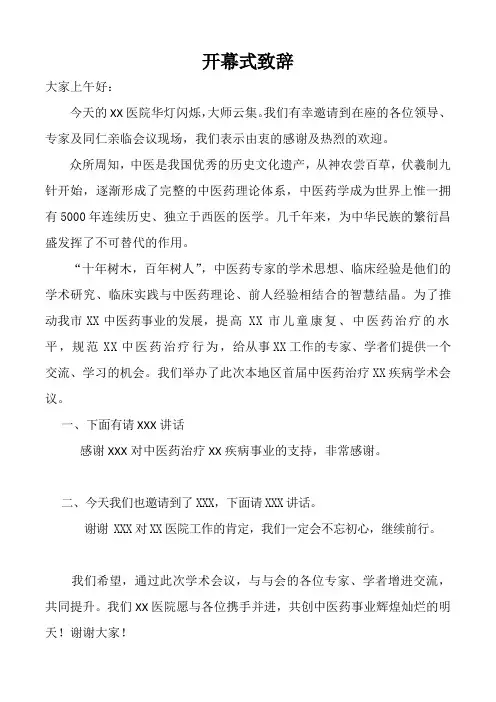 开幕式致辞

大家上午好：

今天的 XX 医院华灯闪烁，大师云集。我们有幸邀请到在座的各位领导、专家及同仁亲临会议现场，我们表示由衷的感谢及热烈的欢迎。

众所周知，中医是我国优秀的历史文化遗产，从神农尝百草，伏羲制九针开始，逐渐形成了完整的中医药理论体系，中医药学成为世界上惟一拥有 5000 年连续历史、独立于西医的医学。几千年来，为中华民族的繁衍昌盛发挥了不可替代的作用。

“十年树木，百年树人”，中医药专家的学术思想、临床经验是他们的学术研究、临床实践与中医药理论、前人经验相结合的智慧结晶。为了推动我市 XX 中医药事业的发展，提高 XX 市儿童康复、中医药治疗的水平，规范 XX 中医药治疗行为，给从事 XX 工作的专家、学者们提供一个交流、学习的机会。我们举办了此次本地区首届中医药治疗 XX 疾病学术会议。

一、下面有请 XXX 讲话

感谢 XXX 对中医药治疗 XX 疾病事业的支持，非常感谢。

二、今天我们也邀请到了 XXX，下面请 XXX 讲话。

谢谢 XXX 对 XX 医院工作的肯定，我们一定会不忘初心，继续前行。

我们希望，通过此次学术会议，与与会的各位专家、学者增进交流，共同提升。我们 XX 医院愿与各位携手并进，共创中医药事业辉煌灿烂的明天！谢谢大家！